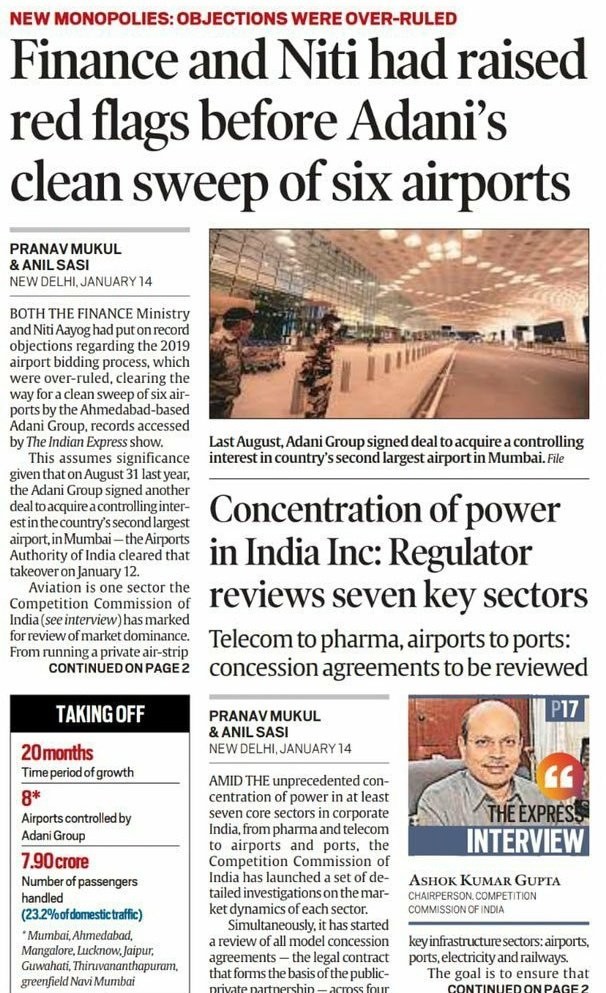 NEW MONOPOLIES: OBJECTIONS WERE OVER-RULED

Finance and Niti had raised red flags before Adani's clean sweep of six airports

PRANAV MUKUL & ANIL SASI
NEW DELHI, JANUARY 14

BOTH THE FINANCE Ministry and Niti Aayog had put on record objections regarding the 2019 airport bidding process, which were over-ruled, clearing the way for a clean sweep of six airports by the Ahmedabad-based Adani Group, records accessed by The Indian Express show.

This assumes significance given that on August 31 last year, the Adani Group signed another deal to acquire a controlling interest in the country's second largest airport, in Mumbai — the Airports Authority of India cleared that takeover on January 12.

Aviation is one sector the Competition Commission of India (see interview) has marked for review of market dominance. From running a private air-strip
CONTINUED ON PAGE 2

Last August, Adani Group signed deal to acquire a controlling interest in country's second largest airport in Mumbai. File

Concentration of power in India Inc: Regulator reviews seven key sectors

Telecom to pharma, airports to ports: concession agreements to be reviewed

TAKING OFF

20 months
Time period of growth

8*
Airports controlled by Adani Group

7.90 crore
Number of passengers handled
(23.2% of domestic traffic)

* Mumbai, Ahmedabad, Mangalore, Lucknow, Jaipur, Guwahati, Thiruvananthapuram, greenfield Navi Mumbai

PRANAV MUKUL & ANIL SASI
NEW DELHI, JANUARY 14

AMID THE unprecedented concentration of power in at least seven core sectors in corporate India, from pharma and telecom to airports and ports, the Competition Commission of India has launched a set of detailed investigations on the market dynamics of each sector.

Simultaneously, it has started a review of all model concession agreements — the legal contract that forms the basis of the public-private partnership — across four

P17
THE EXPRESS INTERVIEW

ASHOK KUMAR GUPTA
CHAIRPERSON, COMPETITION COMMISSION OF INDIA

key infrastructure sectors: airports, ports, electricity and railways.

The goal is to ensure that
CONTINUED ON PAGE 2